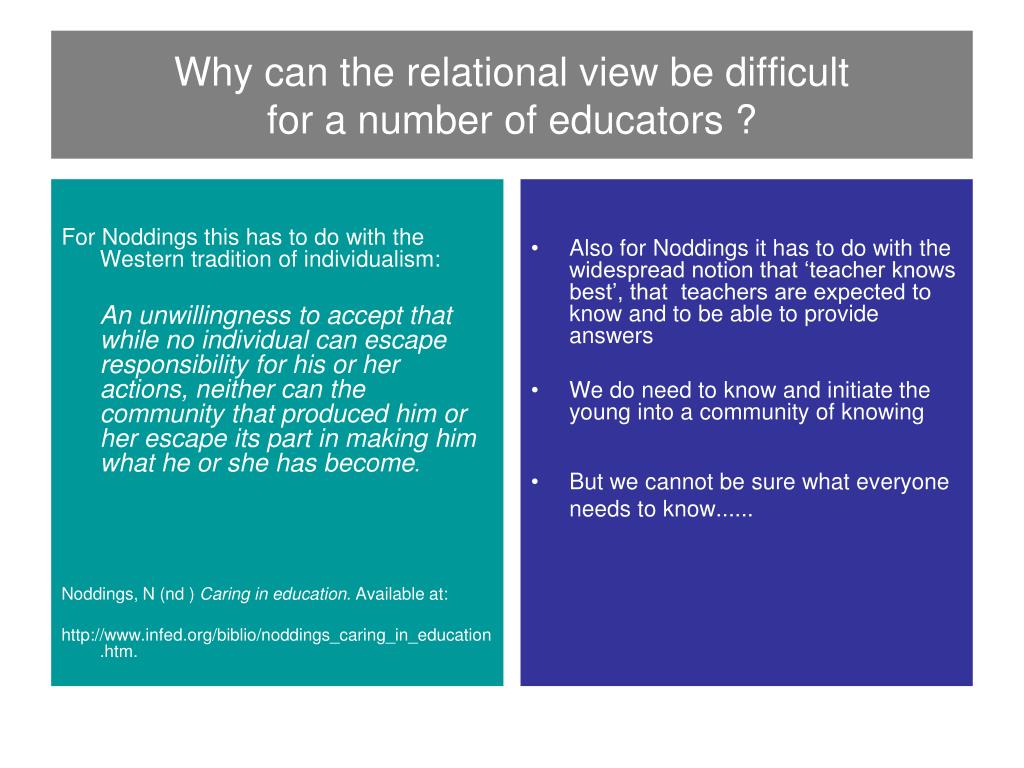 Why can the relational view be difficult for a number of educators ?

For Noddings this has to do with the Western tradition of individualism:

An unwillingness to accept that while no individual can escape responsibility for his or her actions, neither can the community that produced him or her escape its part in making him what he or she has become.

Noddings, N (nd ) Caring in education. Available at:

http://www.infed.org/biblio/noddings_caring_in_education.htm.

• Also for Noddings it has to do with the widespread notion that ‘teacher knows best’, that teachers are expected to know and to be able to provide answers

• We do need to know and initiate the young into a community of knowing

• But we cannot be sure what everyone needs to know......